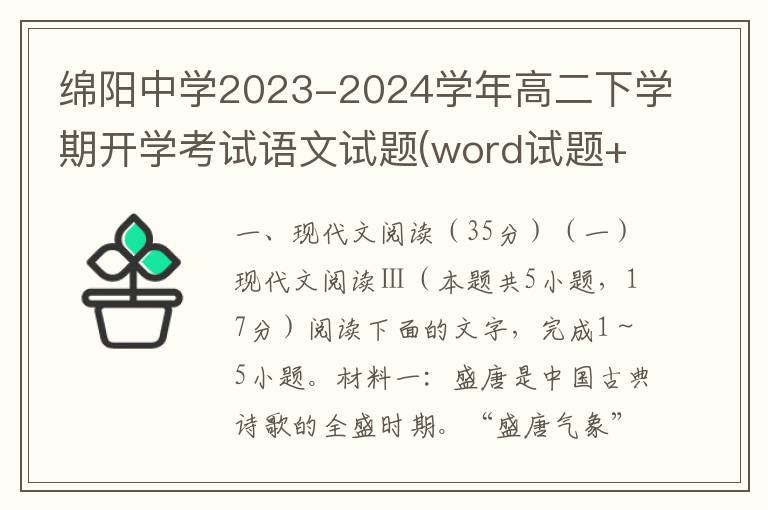 绵阳中学2023-2024学年高二下学期开学考试语文试题(word试题+

一、现代文阅读（35分）（一）现代文阅读Ⅲ（本题共5小题，17分）阅读下面的文字，完成1~5小题。材料一：盛唐是中国古典诗歌的全盛时期。“盛唐气象”